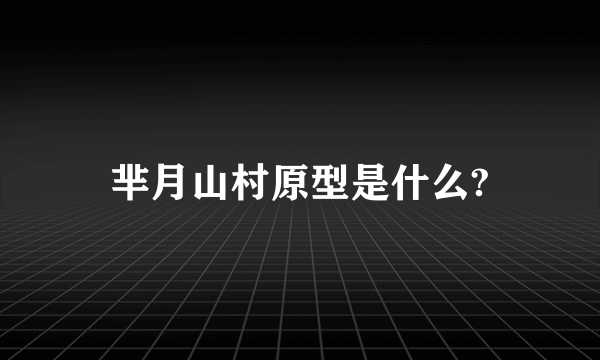 芈月山村原型是什么?